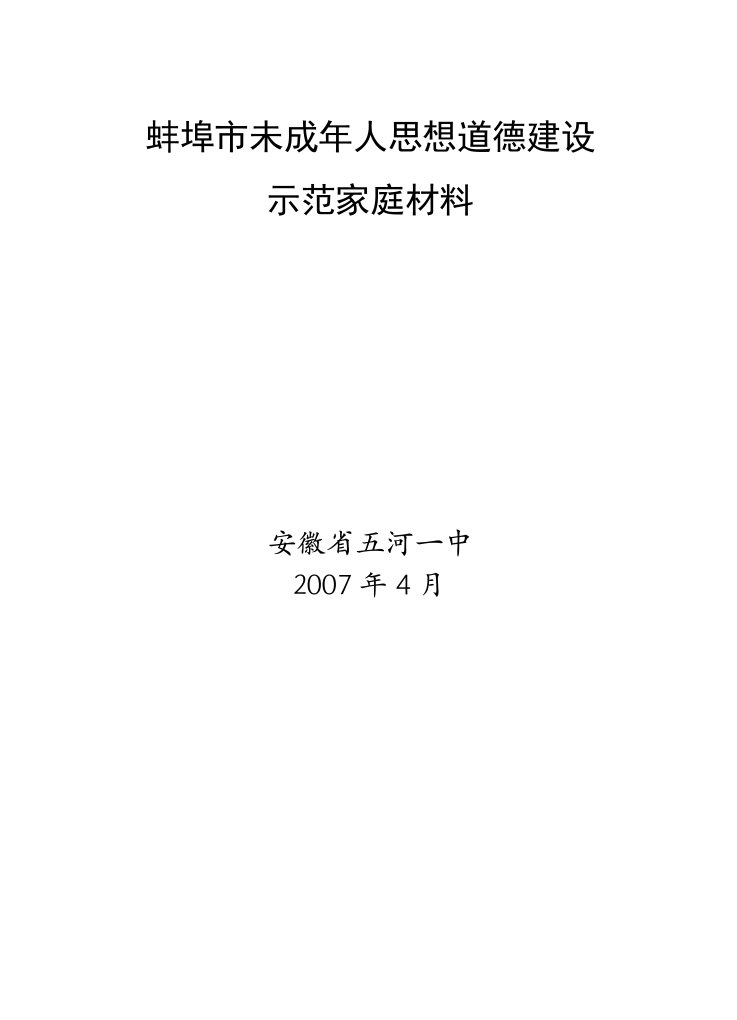 蚌埠市未成年人思想道德建设
示范家庭材料

安徽省五河一中
2007 年 4 月